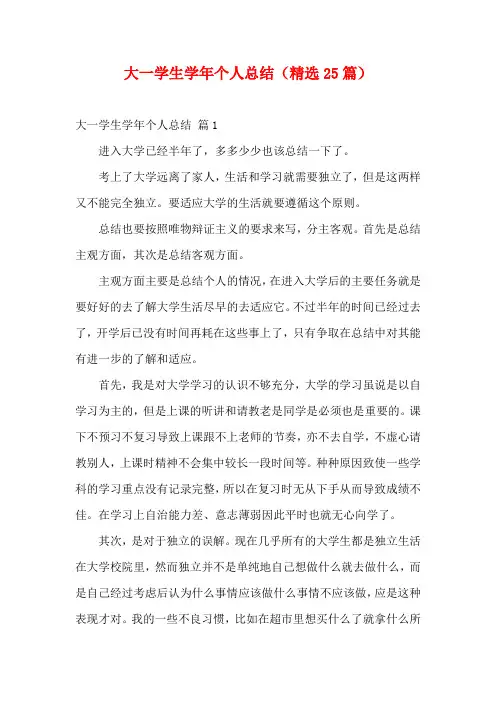 大一学生学年个人总结（精选25篇）

大一学生学年个人总结 篇1

进入大学已经半年了，多多少少也该总结一下了。

考上了大学远离了家人，生活和学习就需要独立了，但是这两样又不能完全独立。要适应大学的生活就要遵循这个原则。

总结也要按照唯物辩证主义的要求来写，分主客观。首先是总结主观方面，其次是总结客观方面。

主观方面主要是总结个人的情况，在进入大学后的主要任务就是要好好的去了解大学生活尽早的去适应它。不过半年的时间已经过去了，开学后已没有时间再耗在这些事上了，只有争取在总结中对其能有进一步的了解和适应。

首先，我是对大学学习的认识不够充分，大学的学习虽说是以自学习为主的，但是上课的听讲和请教老是同学是必须也是重要的。课下不预习不复习导致上课跟不上老师的节奏，亦不去自学，不虚心请教别人，上课时精神不会集中较长一段时间等。种种原因致使一些学科的学习重点没有记录完整，所以在复习时无从下手从而导致成绩不佳。在学习上自治能力差、意志薄弱因此平时也就无心向学了。

其次，是对于独立的误解。现在几乎所有的大学生都是独立生活在大学校院里，然而独立并不是单纯地自己想做什么就去做什么，而是自己经过考虑后认为什么事情应该做什么事情不应该做，应是这种表现才对。我的一些不良习惯，比如在超市里想买什么了就拿什么所